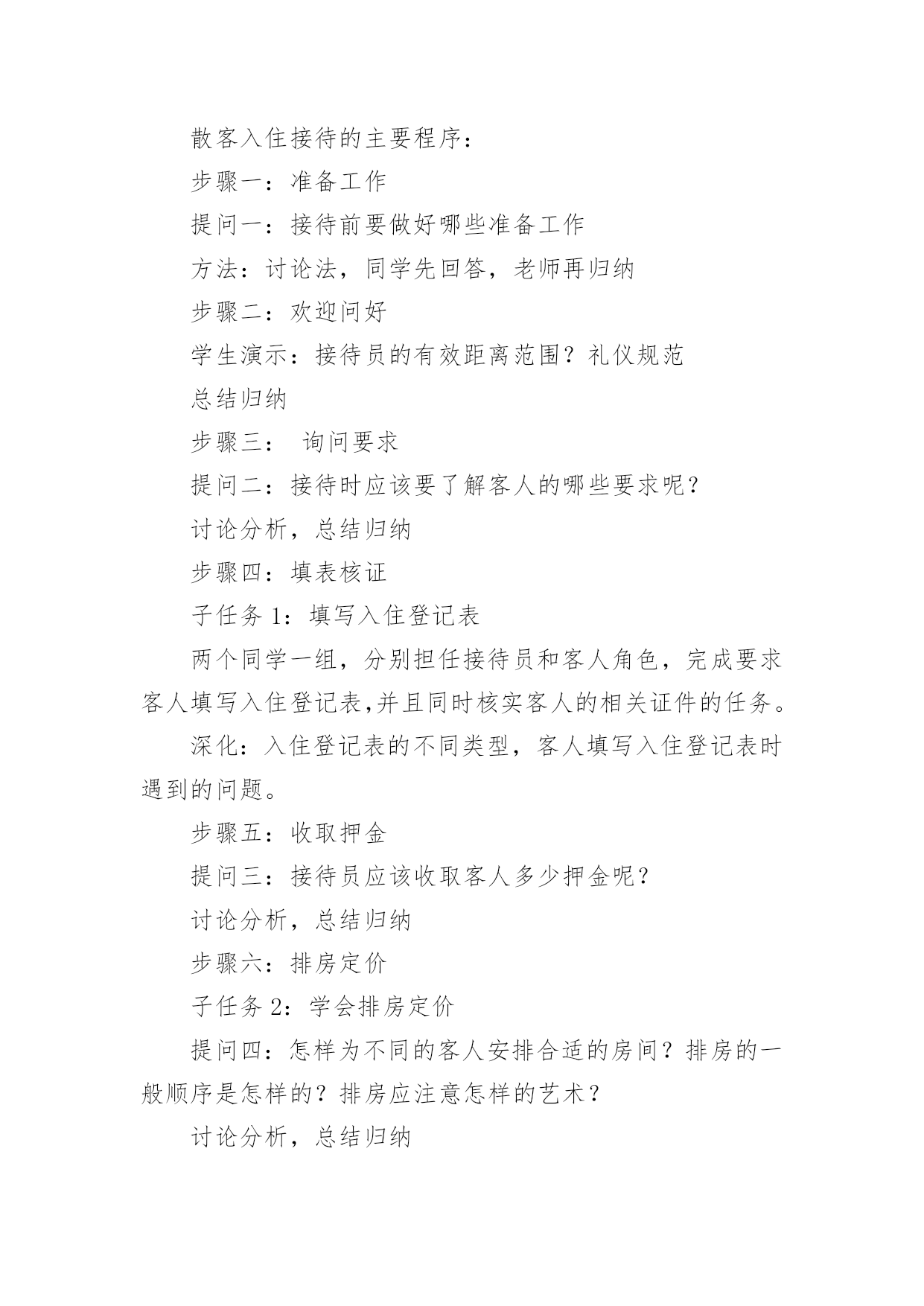 散客入住接待的主要程序：

步骤一：准备工作

提问一：接待前要做好哪些准备工作

方法：讨论法，同学先回答，老师再归纳

步骤二：欢迎问好

学生演示：接待员的有效距离范围？礼仪规范

总结归纳

步骤三：  询问要求

提问二：接待时应该要了解客人的哪些要求呢？

讨论分析，总结归纳

步骤四：填表核证

子任务 1：填写入住登记表

两个同学一组，分别担任接待员和客人角色，完成要求客人填写入住登记表,并且同时核实客人的相关证件的任务。

深化：入住登记表的不同类型，客人填写入住登记表时遇到的问题。

步骤五：收取押金

提问三：接待员应该收取客人多少押金呢？

讨论分析，总结归纳

步骤六：排房定价

子任务 2：学会排房定价

提问四：怎样为不同的客人安排合适的房间？排房的一般顺序是怎样的？排房应注意怎样的艺术？

讨论分析，总结归纳